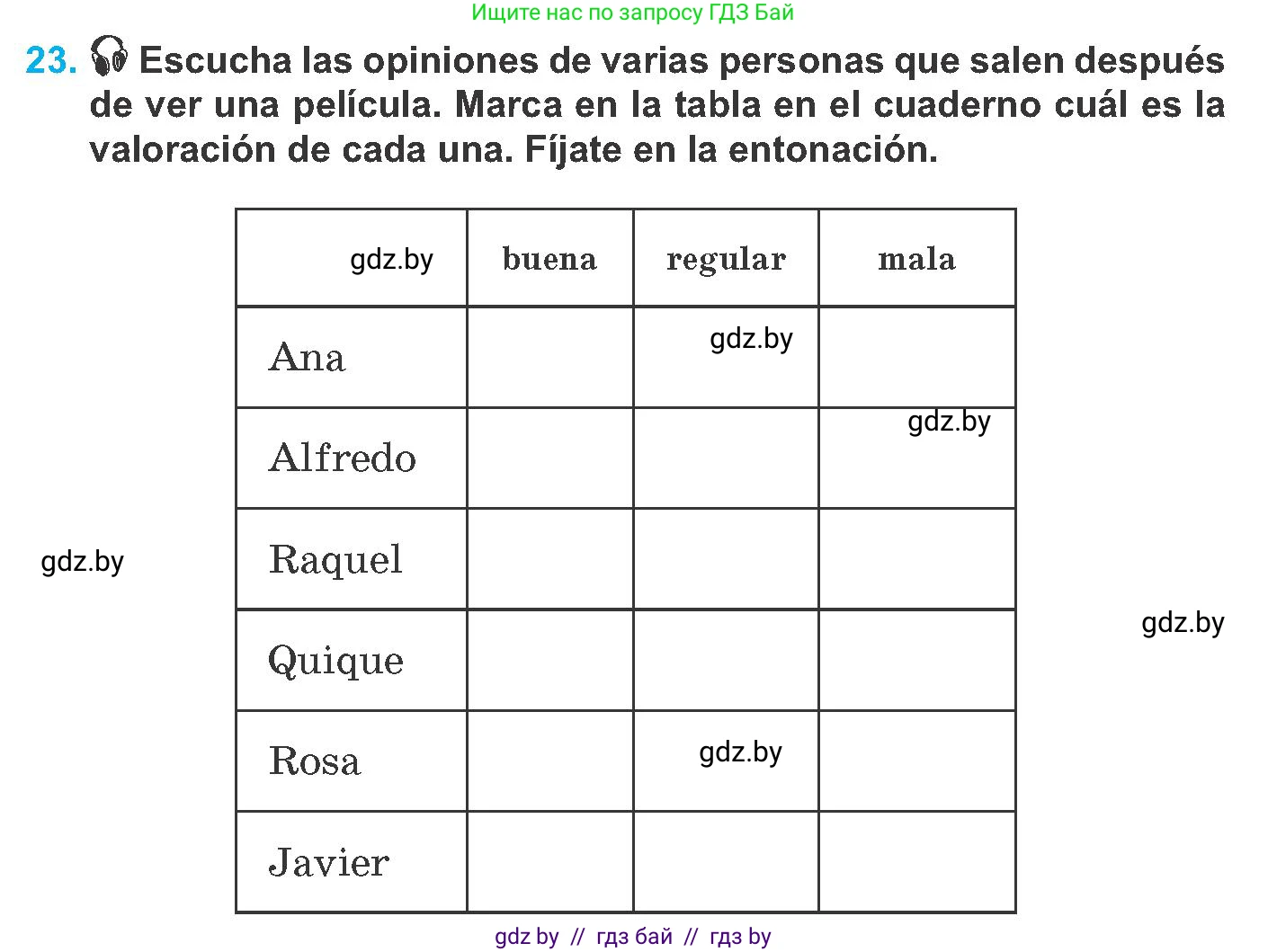 Ищите нас по запросу ГДЗ Бай

23. Escucha las opiniones de varias personas que salen después de ver una película. Marca en la tabla en el cuaderno cuál es la valoración de cada una. Fíjate en la entonación.

| gdz.by | buena | regular | mala |
|---|---|---|---|
| Ana | | gdz.by | |
| Alfredo | | | gdz.by |
| Raquel | | | |
| Quique | | | |
| Rosa | | gdz.by | |
| Javier | | | |

gdz.by

gdz.by

gdz by // гдз бай // гдз by